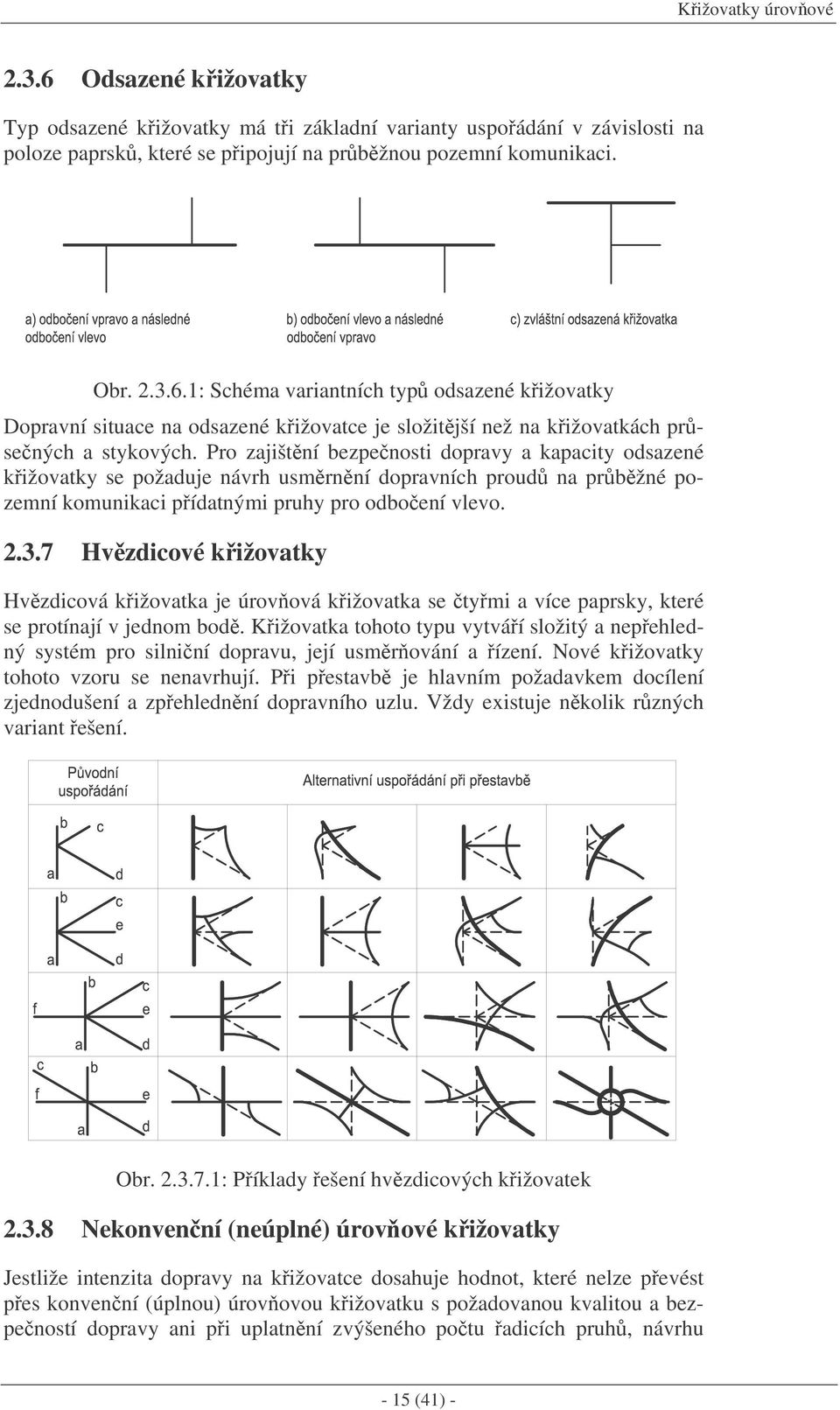 Křižovatky úrovňové

2.3.6 Odsazené křižovatky

Typ odsazené křižovatky má tři základní varianty uspořádání v závislosti na poloze paprsků, které se připojují na průběžnou pozemní komunikaci.

a) odbočení vpravo a následné odbočení vlevo

b) odbočení vlevo a následné odbočení vpravo

c) zvláštní odsazená křižovatka

Obr. 2.3.6.1: Schéma variantních typů odsazené křižovatky

Dopravní situace na odsazené křižovatce je složitější než na křižovatkách průsečných a stykových. Pro zajištění bezpečnosti dopravy a kapacity odsazené křižovatky se požaduje návrh usměrnění dopravních proudů na průběžné pozemní komunikaci přídatnými pruhy pro odbočení vlevo.

2.3.7 Hvězdicové křižovatky

Hvězdicová křižovatka je úrovňová křižovatka se čtyřmi a více paprsky, které se protínají v jednom bodě. Křižovatka tohoto typu vytváří složitý a nepřehledný systém pro silniční dopravu, její usměrňování a řízení. Nové křižovatky tohoto vzoru se nenavrhují. Při přestavbě je hlavním požadavkem docílení zjednodušení a zpřehlednění dopravního uzlu. Vždy existuje několik různých variant řešení.

Původní uspořádání

Alternativní uspořádání při přestavbě

b c a d

b c e a d

b c f e a d

c b f e a d

Obr. 2.3.7.1: Příklady řešení hvězdicových křižovatek

2.3.8 Nekonvenční (neúplné) úrovňové křižovatky

Jestliže intenzita dopravy na křižovatce dosahuje hodnot, které nelze převést přes konvenční (úplnou) úrovňovou křižovatku s požadovanou kvalitou a bezpečností dopravy ani při uplatnění zvýšeného počtu řadicích pruhů, návrhu

- 15 (41) -